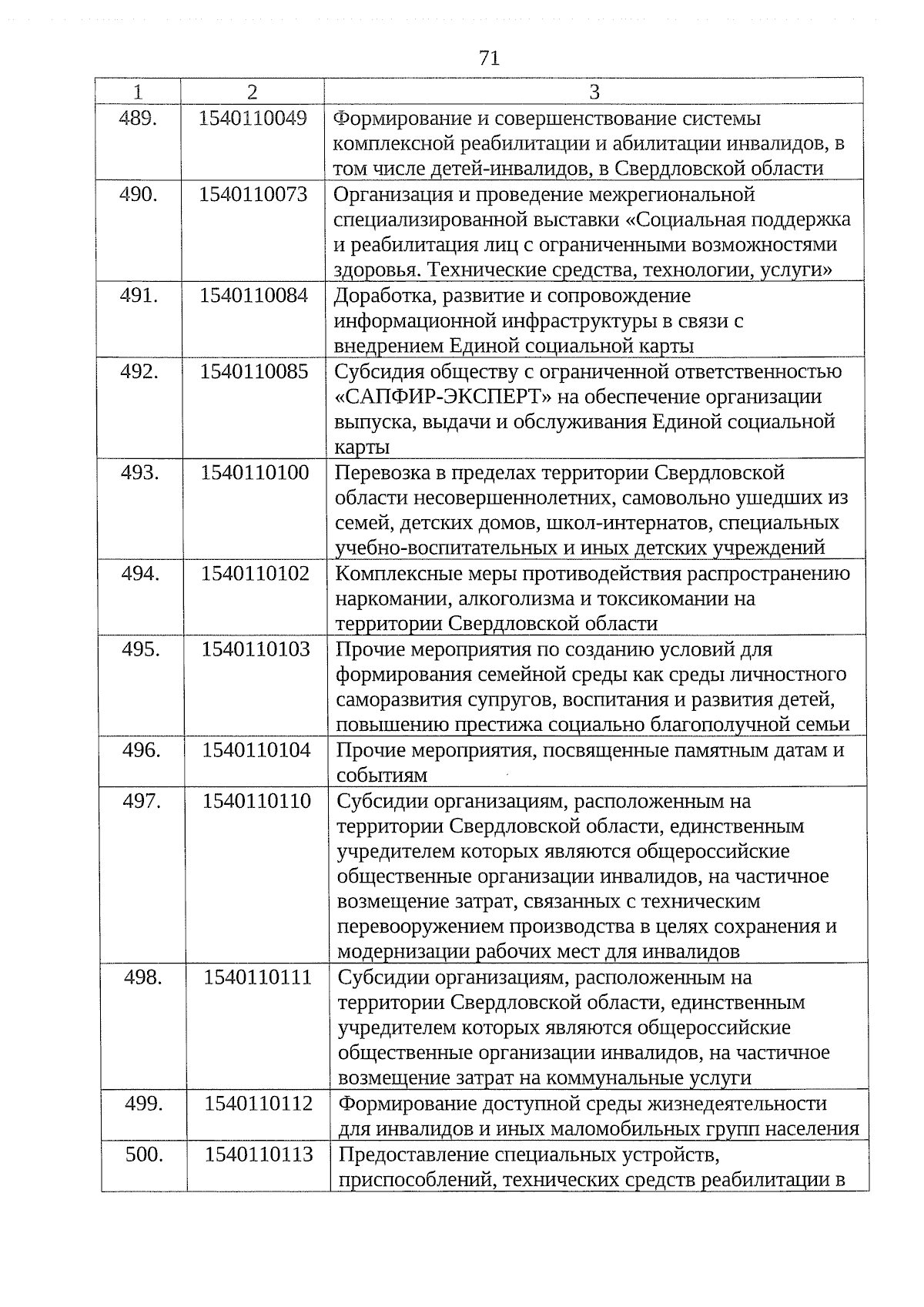 71

| 1 | 2 | 3 |
|---|---|---|
| 489. | 1540110049 | Формирование и совершенствование системы комплексной реабилитации и абилитации инвалидов, в том числе детей-инвалидов, в Свердловской области |
| 490. | 1540110073 | Организация и проведение межрегиональной специализированной выставки «Социальная поддержка и реабилитация лиц с ограниченными возможностями здоровья. Технические средства, технологии, услуги» |
| 491. | 1540110084 | Доработка, развитие и сопровождение информационной инфраструктуры в связи с внедрением Единой социальной карты |
| 492. | 1540110085 | Субсидия обществу с ограниченной ответственностью «САПФИР-ЭКСПЕРТ» на обеспечение организации выпуска, выдачи и обслуживания Единой социальной карты |
| 493. | 1540110100 | Перевозка в пределах территории Свердловской области несовершеннолетних, самовольно ушедших из семей, детских домов, школ-интернатов, специальных учебно-воспитательных и иных детских учреждений |
| 494. | 1540110102 | Комплексные меры противодействия распространению наркомании, алкоголизма и токсикомании на территории Свердловской области |
| 495. | 1540110103 | Прочие мероприятия по созданию условий для формирования семейной среды как среды личностного саморазвития супругов, воспитания и развития детей, повышению престижа социально благополучной семьи |
| 496. | 1540110104 | Прочие мероприятия, посвященные памятным датам и событиям |
| 497. | 1540110110 | Субсидии организациям, расположенным на территории Свердловской области, единственным учредителем которых являются общероссийские общественные организации инвалидов, на частичное возмещение затрат, связанных с техническим перевооружением производства в целях сохранения и модернизации рабочих мест для инвалидов |
| 498. | 1540110111 | Субсидии организациям, расположенным на территории Свердловской области, единственным учредителем которых являются общероссийские общественные организации инвалидов, на частичное возмещение затрат на коммунальные услуги |
| 499. | 1540110112 | Формирование доступной среды жизнедеятельности для инвалидов и иных маломобильных групп населения |
| 500. | 1540110113 | Предоставление специальных устройств, приспособлений, технических средств реабилитации в |